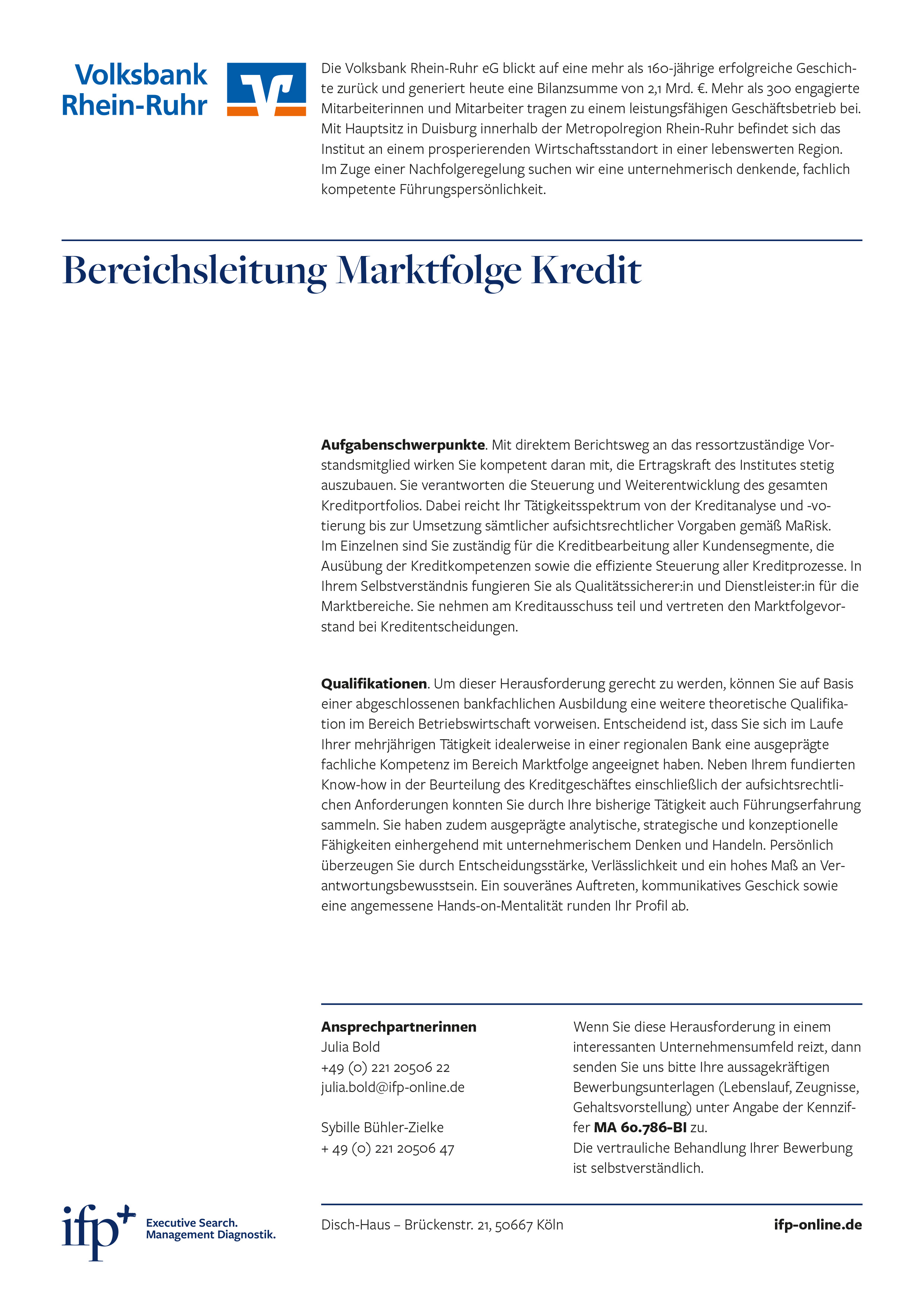 Volksbank Rhein-Ruhr

Die Volksbank Rhein-Ruhr eG blickt auf eine mehr als 160-jährige erfolgreiche Geschichte zurück und generiert heute eine Bilanzsumme von 2,1 Mrd. €. Mehr als 300 engagierte Mitarbeiterinnen und Mitarbeiter tragen zu einem leistungsfähigen Geschäftsbetrieb bei. Mit Hauptsitz in Duisburg innerhalb der Metropolregion Rhein-Ruhr befindet sich das Institut an einem prosperierenden Wirtschaftsstandort in einer lebenswerten Region. Im Zuge einer Nachfolgeregelung suchen wir eine unternehmerisch denkende, fachlich kompetente Führungspersönlichkeit.

Bereichsleitung Marktfolge Kredit

**Aufgabenschwerpunkte**. Mit direktem Berichtsweg an das ressortzuständige Vorstandsmitglied wirken Sie kompetent daran mit, die Ertragskraft des Institutes stetig auszubauen. Sie verantworten die Steuerung und Weiterentwicklung des gesamten Kreditportfolios. Dabei reicht Ihr Tätigkeitsspektrum von der Kreditanalyse und -votierung bis zur Umsetzung sämtlicher aufsichtsrechtlicher Vorgaben gemäß MaRisk. Im Einzelnen sind Sie zuständig für die Kreditbearbeitung aller Kundensegmente, die Ausübung der Kreditkompetenzen sowie die effiziente Steuerung aller Kreditprozesse. In Ihrem Selbstverständnis fungieren Sie als Qualitätssicherer:in und Dienstleister:in für die Marktbereiche. Sie nehmen am Kreditausschuss teil und vertreten den Marktfolgevorstand bei Kreditentscheidungen.

**Qualifikationen**. Um dieser Herausforderung gerecht zu werden, können Sie auf Basis einer abgeschlossenen bankfachlichen Ausbildung eine weitere theoretische Qualifikation im Bereich Betriebswirtschaft vorweisen. Entscheidend ist, dass Sie sich im Laufe Ihrer mehrjährigen Tätigkeit idealerweise in einer regionalen Bank eine ausgeprägte fachliche Kompetenz im Bereich Marktfolge angeeignet haben. Neben Ihrem fundierten Know-how in der Beurteilung des Kreditgeschäftes einschließlich der aufsichtsrechtlichen Anforderungen konnten Sie durch Ihre bisherige Tätigkeit auch Führungserfahrung sammeln. Sie haben zudem ausgeprägte analytische, strategische und konzeptionelle Fähigkeiten einhergehend mit unternehmerischem Denken und Handeln. Persönlich überzeugen Sie durch Entscheidungsstärke, Verlässlichkeit und ein hohes Maß an Verantwortungsbewusstsein. Ein souveränes Auftreten, kommunikatives Geschick sowie eine angemessene Hands-on-Mentalität runden Ihr Profil ab.

**Ansprechpartnerinnen**
Julia Bold
+49 (0) 221 20506 22
julia.bold@ifp-online.de

Sybille Bühler-Zielke
+ 49 (0) 221 20506 47

Wenn Sie diese Herausforderung in einem interessanten Unternehmensumfeld reizt, dann senden Sie uns bitte Ihre aussagekräftigen Bewerbungsunterlagen (Lebenslauf, Zeugnisse, Gehaltsvorstellung) unter Angabe der Kennziffer **MA 60.786-BI** zu.
Die vertrauliche Behandlung Ihrer Bewerbung ist selbstverständlich.

ifp+ Executive Search. Management Diagnostik.

Disch-Haus – Brückenstr. 21, 50667 Köln

ifp-online.de